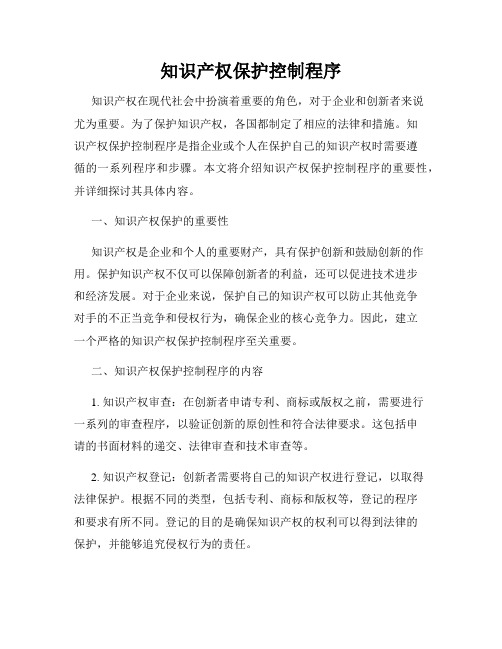 知识产权保护控制程序

知识产权在现代社会中扮演着重要的角色，对于企业和创新者来说尤为重要。为了保护知识产权，各国都制定了相应的法律和措施。知识产权保护控制程序是指企业或个人在保护自己的知识产权时需要遵循的一系列程序和步骤。本文将介绍知识产权保护控制程序的重要性，并详细探讨其具体内容。

一、知识产权保护的重要性

知识产权是企业和个人的重要财产，具有保护创新和鼓励创新的作用。保护知识产权不仅可以保障创新者的利益，还可以促进技术进步和经济发展。对于企业来说，保护自己的知识产权可以防止其他竞争对手的不正当竞争和侵权行为，确保企业的核心竞争力。因此，建立一个严格的知识产权保护控制程序至关重要。

二、知识产权保护控制程序的内容

1. 知识产权审查：在创新者申请专利、商标或版权之前，需要进行一系列的审查程序，以验证创新的原创性和符合法律要求。这包括申请的书面材料的递交、法律审查和技术审查等。

2. 知识产权登记：创新者需要将自己的知识产权进行登记，以取得法律保护。根据不同的类型，包括专利、商标和版权等，登记的程序和要求有所不同。登记的目的是确保知识产权的权利可以得到法律的保护，并能够追究侵权行为的责任。